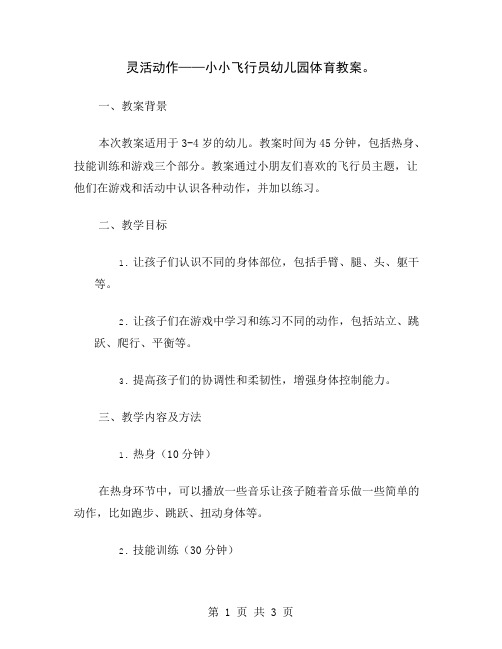 灵活动作——小小飞行员幼儿园体育教案。

一、教案背景

本次教案适用于3-4岁的幼儿。教案时间为45分钟，包括热身、技能训练和游戏三个部分。教案通过小朋友们喜欢的飞行员主题，让他们在游戏和活动中认识各种动作，并加以练习。

二、教学目标

1. 让孩子们认识不同的身体部位，包括手臂、腿、头、躯干等。

2. 让孩子们在游戏中学习和练习不同的动作，包括站立、跳跃、爬行、平衡等。

3. 提高孩子们的协调性和柔韧性，增强身体控制能力。

三、教学内容及方法

1. 热身（10分钟）

在热身环节中，可以播放一些音乐让孩子随着音乐做一些简单的动作，比如跑步、跳跃、扭动身体等。

2. 技能训练（30分钟）

第 1 页 共 3 页